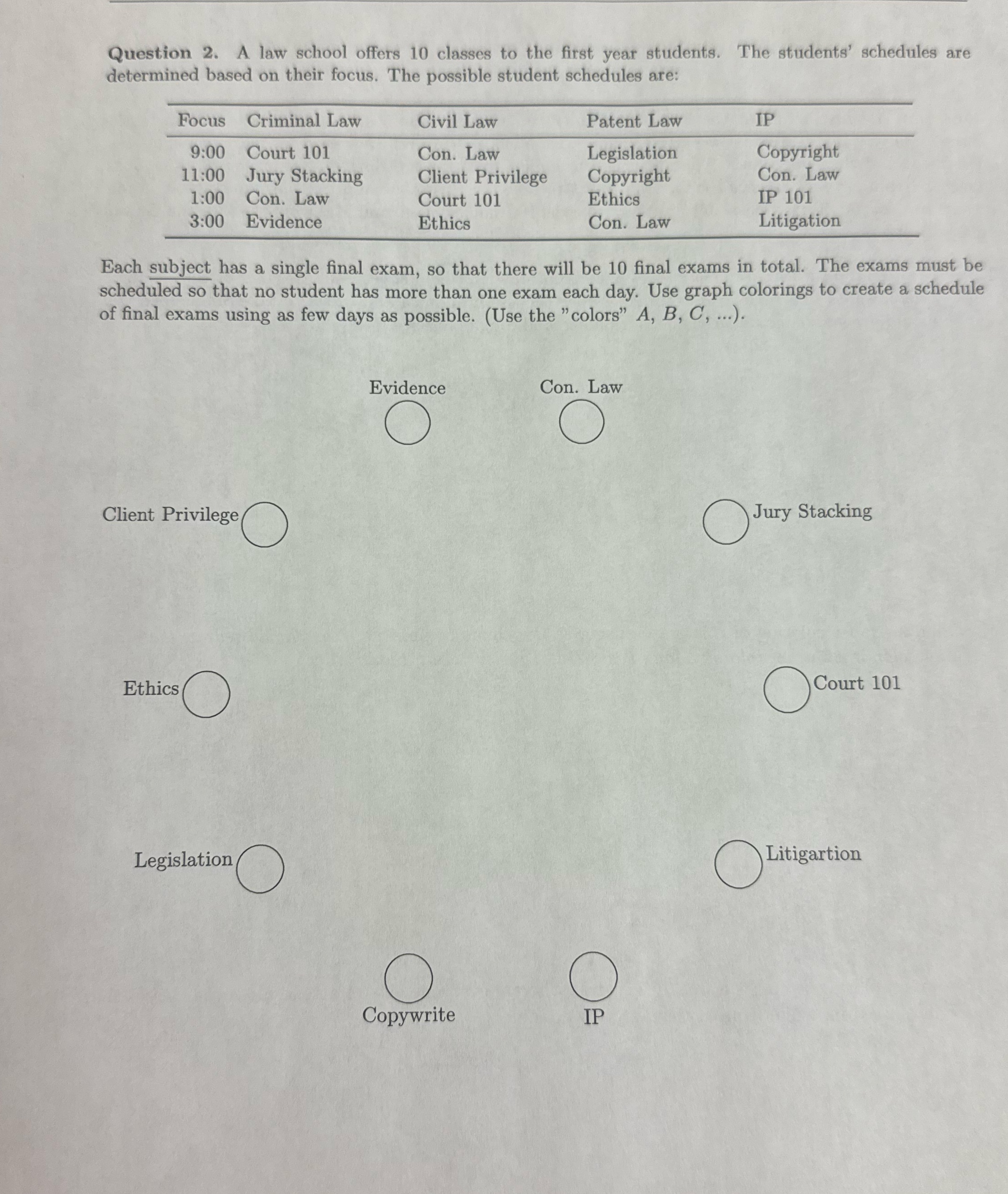 **Question 2.** A law school offers 10 classes to the first year students. The students' schedules are determined based on their focus. The possible student schedules are:

| Focus | Criminal Law | Civil Law | Patent Law | IP |
|---|---|---|---|---|
| 9:00 | Court 101 | Con. Law | Legislation | Copyright |
| 11:00 | Jury Stacking | Client Privilege | Copyright | Con. Law |
| 1:00 | Con. Law | Court 101 | Ethics | IP 101 |
| 3:00 | Evidence | Ethics | Con. Law | Litigation |

Each subject has a single final exam, so that there will be 10 final exams in total. The exams must be scheduled so that no student has more than one exam each day. Use graph colorings to create a schedule of final exams using as few days as possible. (Use the "colors" $A$, $B$, $C$, ...).

Evidence

Con. Law

Client Privilege

Jury Stacking

Ethics

Court 101

Legislation

Litigartion

Copywrite

IP